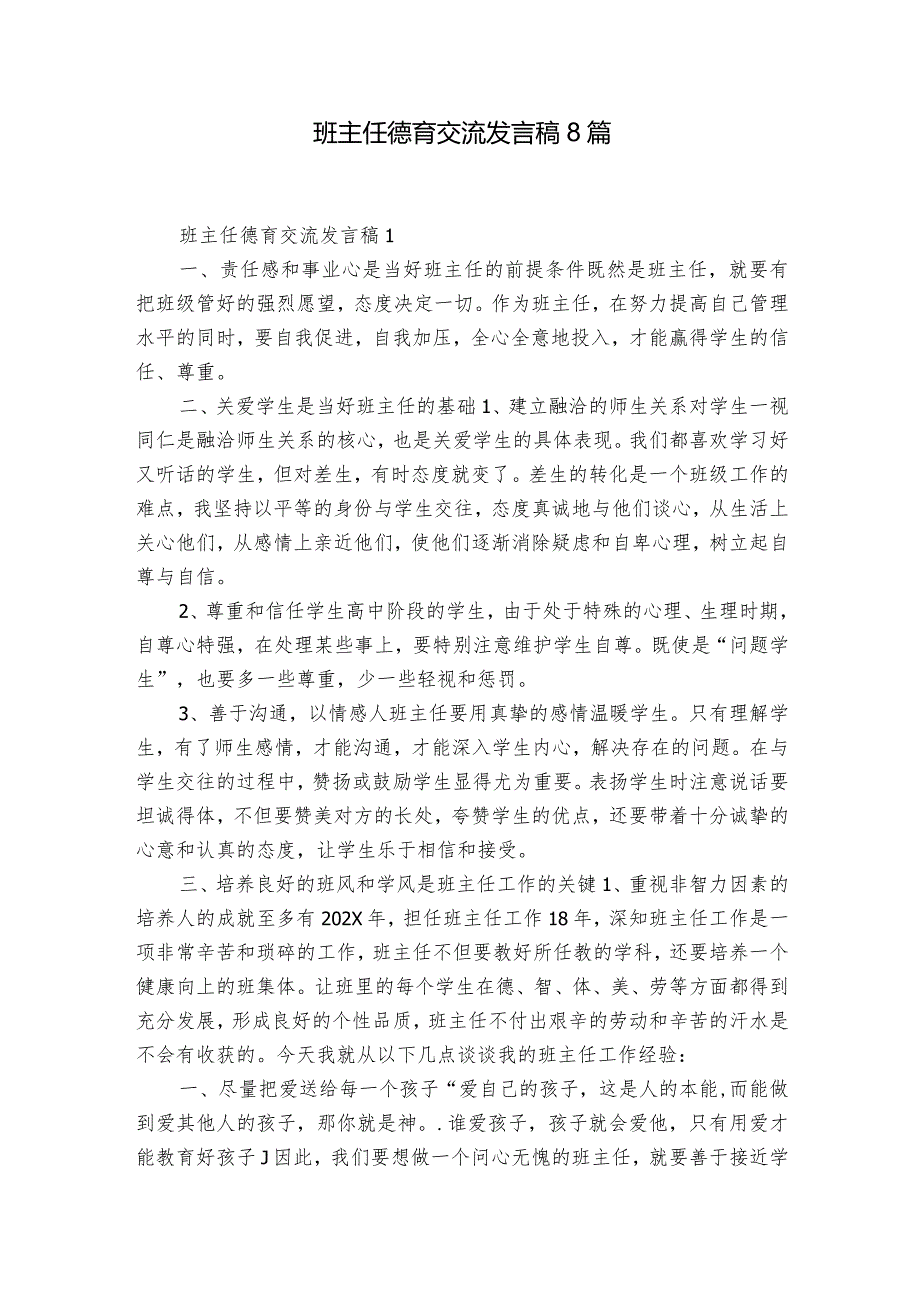 班主任德育交流发言稿8篇

班主任德育交流发言稿1

一、责任感和事业心是当好班主任的前提条件既然是班主任，就要有把班级管好的强烈愿望，态度决定一切。作为班主任，在努力提高自己管理水平的同时，要自我促进，自我加压，全心全意地投入，才能赢得学生的信任、尊重。

二、关爱学生是当好班主任的基础1、建立融洽的师生关系对学生一视同仁是融洽师生关系的核心，也是关爱学生的具体表现。我们都喜欢学习好又听话的学生，但对差生，有时态度就变了。差生的转化是一个班级工作的难点，我坚持以平等的身份与学生交往，态度真诚地与他们谈心，从生活上关心他们，从感情上亲近他们，使他们逐渐消除疑虑和自卑心理，树立起自尊与自信。

2、尊重和信任学生高中阶段的学生，由于处于特殊的心理、生理时期，自尊心特强，在处理某些事上，要特别注意维护学生自尊。既使是“问题学生”，也要多一些尊重，少一些轻视和惩罚。

3、善于沟通，以情感人班主任要用真挚的感情温暖学生。只有理解学生，有了师生感情，才能沟通，才能深入学生内心，解决存在的问题。在与学生交往的过程中，赞扬或鼓励学生显得尤为重要。表扬学生时注意说话要坦诚得体，不但要赞美对方的长处，夸赞学生的优点，还要带着十分诚挚的心意和认真的态度，让学生乐于相信和接受。

三、培养良好的班风和学风是班主任工作的关键1、重视非智力因素的培养人的成就至多有202X年，担任班主任工作18年，深知班主任工作是一项非常辛苦和琐碎的工作，班主任不但要教好所任教的学科，还要培养一个健康向上的班集体。让班里的每个学生在德、智、体、美、劳等方面都得到充分发展，形成良好的个性品质，班主任不付出艰辛的劳动和辛苦的汗水是不会有收获的。今天我就从以下几点谈谈我的班主任工作经验：

一、尽量把爱送给每一个孩子“爱自己的孩子，这是人的本能,而能做到爱其他人的孩子，那你就是神。.谁爱孩子，孩子就会爱他，只有用爱才能教育好孩子J因此，我们要想做一个问心无愧的班主任，就要善于接近学